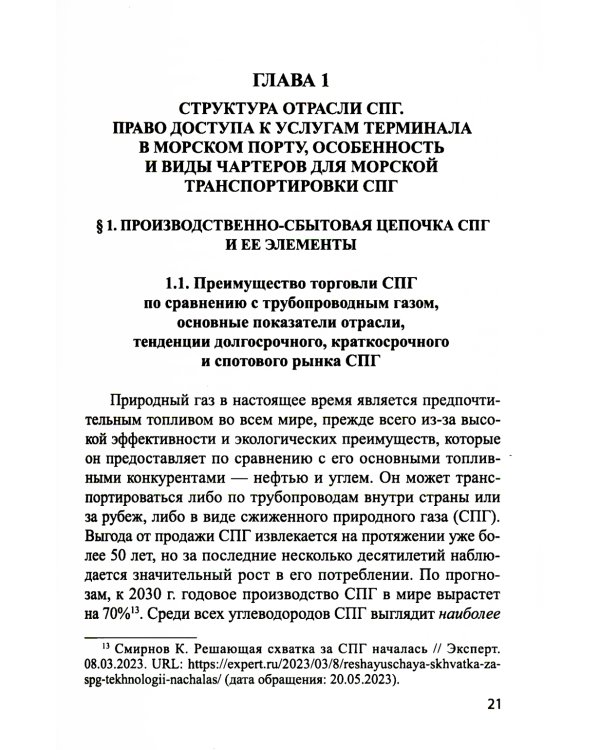 ГЛАВА 1

СТРУКТУРА ОТРАСЛИ СПГ.
ПРАВО ДОСТУПА К УСЛУГАМ ТЕРМИНАЛА
В МОРСКОМ ПОРТУ, ОСОБЕННОСТЬ
И ВИДЫ ЧАРТЕРОВ ДЛЯ МОРСКОЙ
ТРАНСПОРТИРОВКИ СПГ

§ 1. ПРОИЗВОДСТВЕННО-СБЫТОВАЯ ЦЕПОЧКА СПГ
И ЕЕ ЭЛЕМЕНТЫ

1.1. Преимущество торговли СПГ
по сравнению с трубопроводным газом,
основные показатели отрасли,
тенденции долгосрочного, краткосрочного
и спотового рынка СПГ

Природный газ в настоящее время является предпочтительным топливом во всем мире, прежде всего из-за высокой эффективности и экологических преимуществ, которые он предоставляет по сравнению с его основными топливными конкурентами — нефтью и углем. Он может транспортироваться либо по трубопроводам внутри страны или за рубеж, либо в виде сжиженного природного газа (СПГ). Выгода от продажи СПГ извлекается на протяжении уже более 50 лет, но за последние несколько десятилетий наблюдается значительный рост в его потреблении. По прогнозам, к 2030 г. годовое производство СПГ в мире вырастет на 70%$^{13}$. Среди всех углеводородов СПГ выглядит наиболее

$^{13}$ Смирнов К. Решающая схватка за СПГ началась // Эксперт. 08.03.2023. URL: https://expert.ru/2023/03/8/reshayuschaya-skhvatka-za-spg-tekhnologii-nachalas/ (дата обращения: 20.05.2023).

21